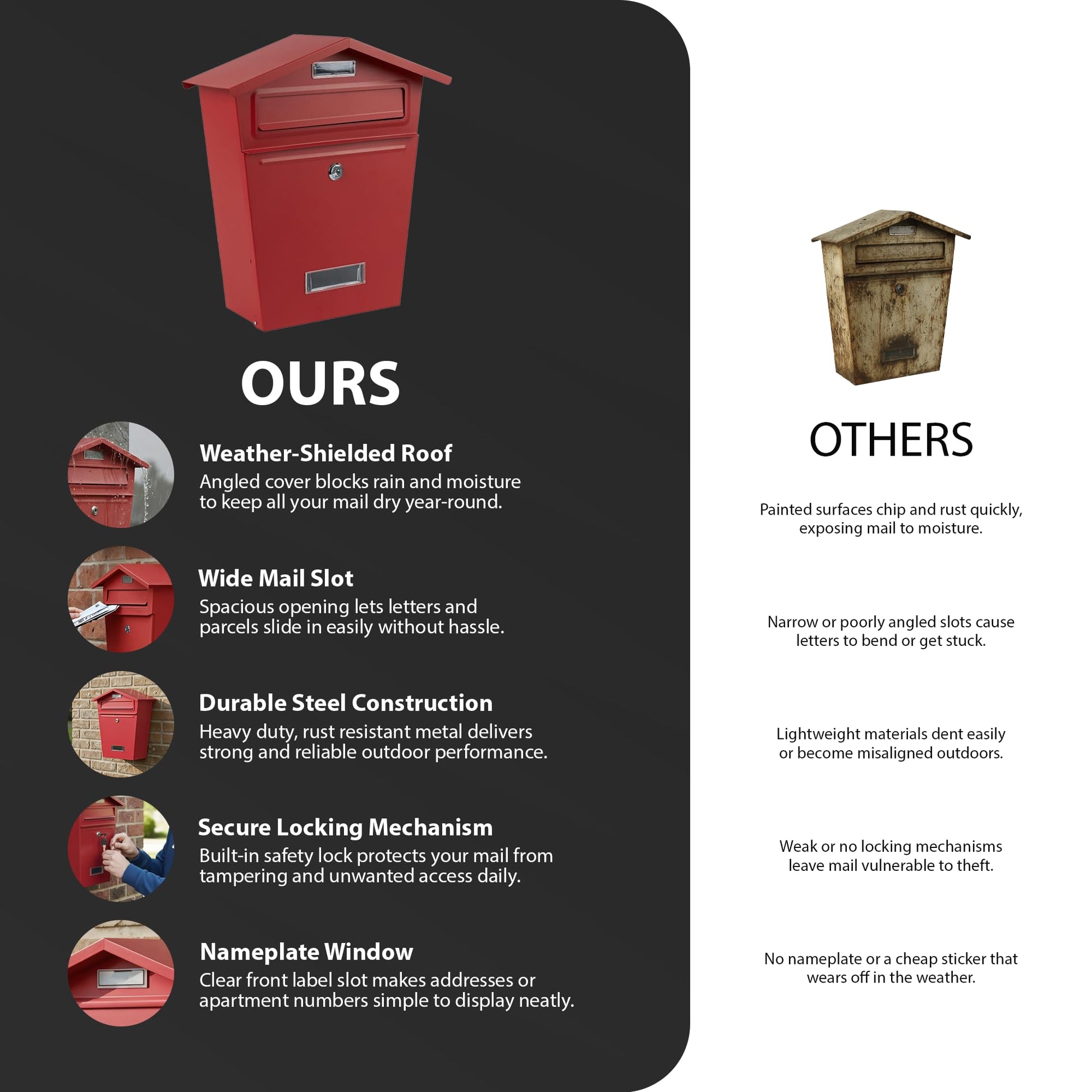 OURS

Weather-Shielded Roof
Angled cover blocks rain and moisture to keep all your mail dry year-round.

Wide Mail Slot
Spacious opening lets letters and parcels slide in easily without hassle.

Durable Steel Construction
Heavy duty, rust resistant metal delivers strong and reliable outdoor performance.

Secure Locking Mechanism
Built-in safety lock protects your mail from tampering and unwanted access daily.

Nameplate Window
Clear front label slot makes addresses or apartment numbers simple to display neatly.

OTHERS

Painted surfaces chip and rust quickly, exposing mail to moisture.

Narrow or poorly angled slots cause letters to bend or get stuck.

Lightweight materials dent easily or become misaligned outdoors.

Weak or no locking mechanisms leave mail vulnerable to theft.

No nameplate or a cheap sticker that wears off in the weather.